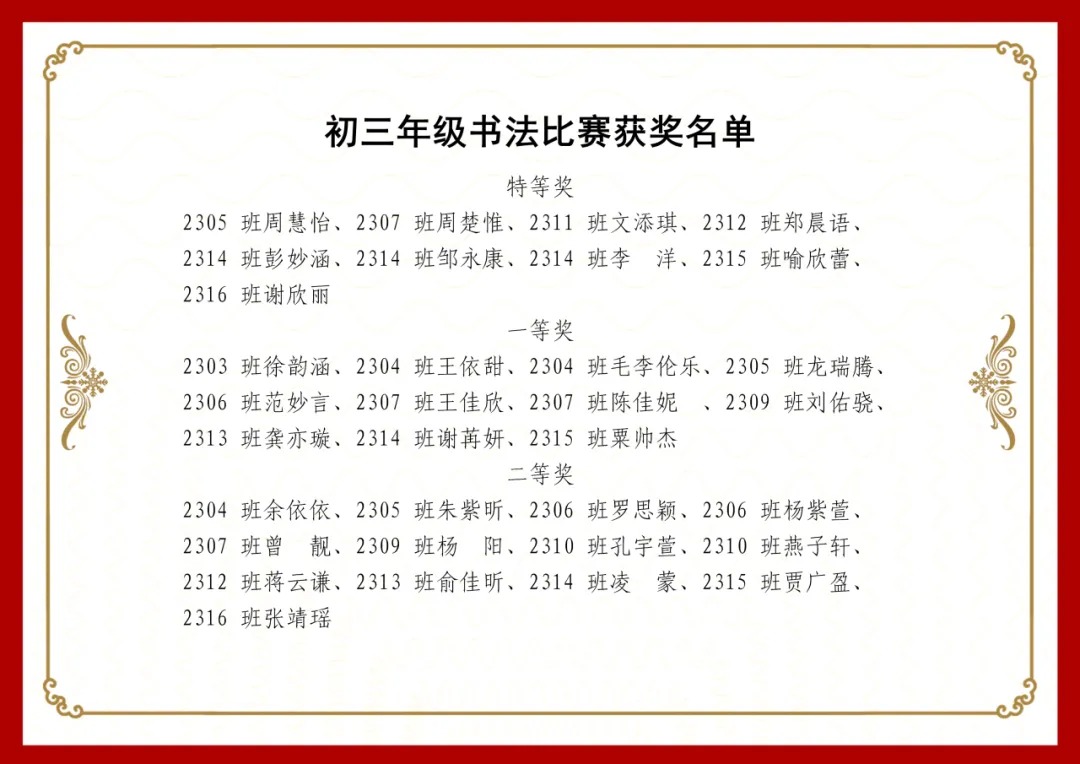 初三年级书法比赛获奖名单

特等奖

2305班周慧怡、2307班周楚惟、2311班文添琪、2312班郑晨语、2314班彭妙涵、2314班邹永康、2314班李 洋、2315班喻欣蕾、2316班谢欣丽

一等奖

2303班徐韵涵、2304班王依甜、2304班毛李伦乐、2305班龙瑞腾、2306班范妙言、2307班王佳欣、2307班陈佳妮 、2309班刘佑骁、2313班龚亦璇、2314班谢苒妍、2315班粟帅杰

二等奖

2304班余依依、2305班朱紫昕、2306班罗思颖、2306班杨紫萱、2307班曾 靓、2309班杨 阳、2310班孔宇萱、2310班燕子轩、2312班蒋云谦、2313班俞佳昕、2314班凌 蒙、2315班贾广盈、2316班张靖瑶